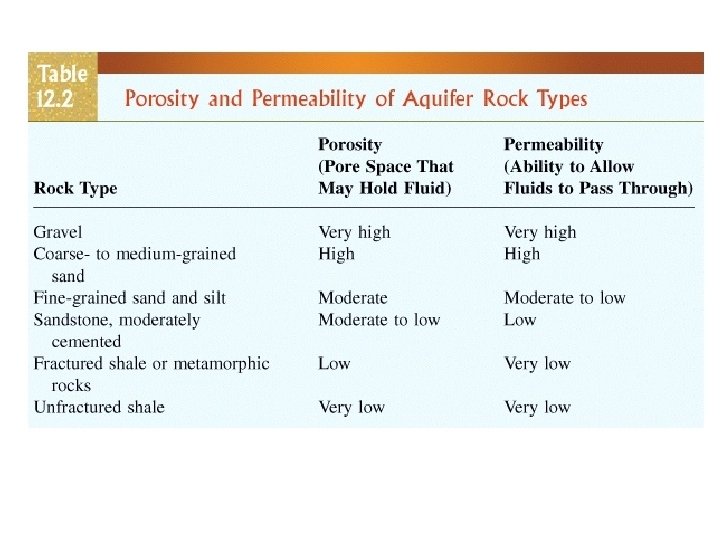 Table 12.2

Porosity and Permeability of Aquifer Rock Types

| Rock Type | Porosity (Pore Space That May Hold Fluid) | Permeability (Ability to Allow Fluids to Pass Through) |
|---|---|---|
| Gravel | Very high | Very high |
| Coarse- to medium-grained sand | High | High |
| Fine-grained sand and silt | Moderate | Moderate to low |
| Sandstone, moderately cemented | Moderate to low | Low |
| Fractured shale or metamorphic rocks | Low | Very low |
| Unfractured shale | Very low | Very low |